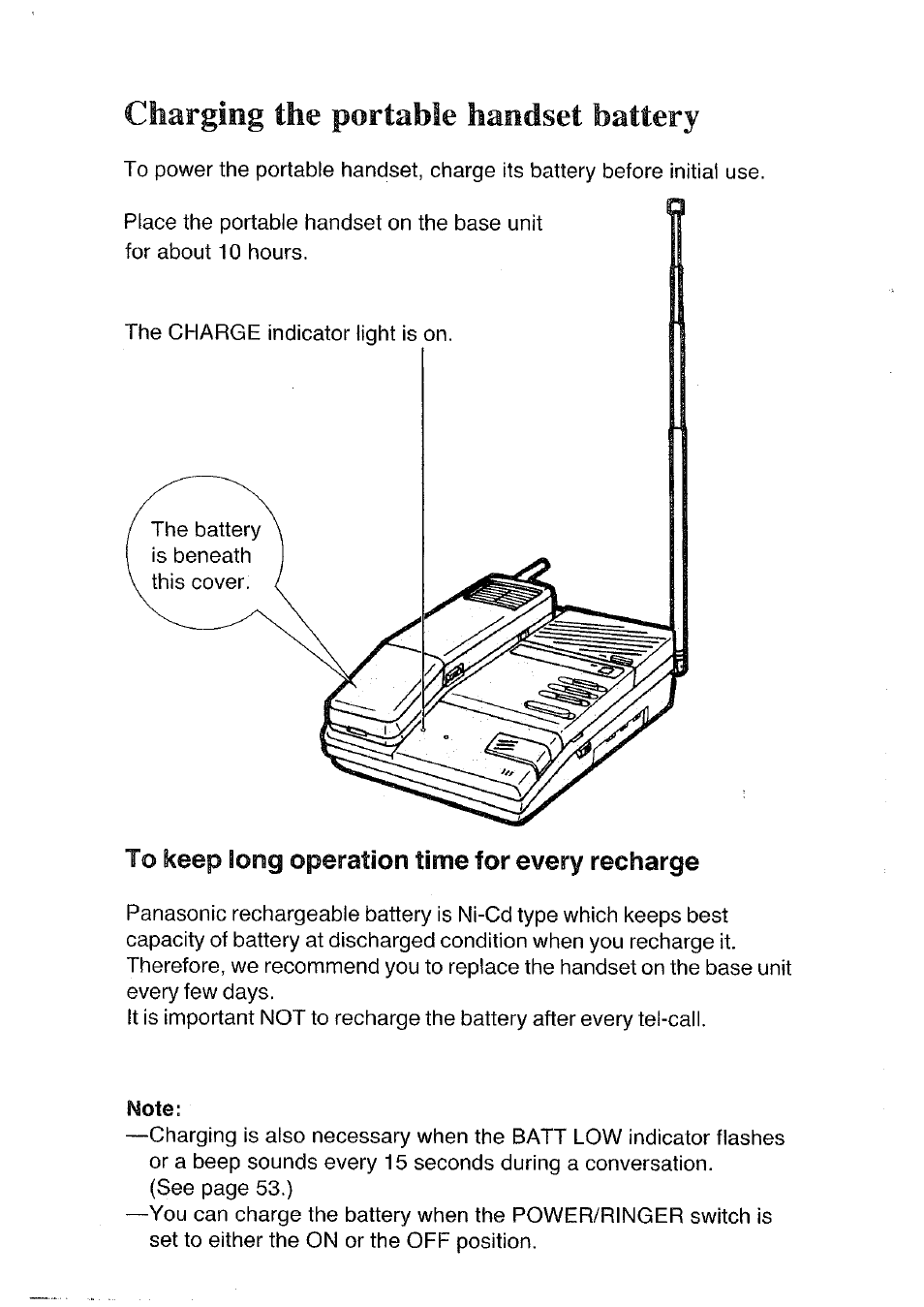 Charging the portable handset battery

To power the portable handset, charge its battery before initial use.

Place the portable handset on the base unit for about 10 hours.

The CHARGE indicator light is on.

The battery is beneath this cover.

To keep long operation time for every recharge

Panasonic rechargeable battery is Ni-Cd type which keeps best capacity of battery at discharged condition when you recharge it. Therefore, we recommend you to replace the handset on the base unit every few days.
It is important NOT to recharge the battery after every tel-call.

Note:
—Charging is also necessary when the BATT LOW indicator flashes or a beep sounds every 15 seconds during a conversation. (See page 53.)
—You can charge the battery when the POWER/RINGER switch is set to either the ON or the OFF position.